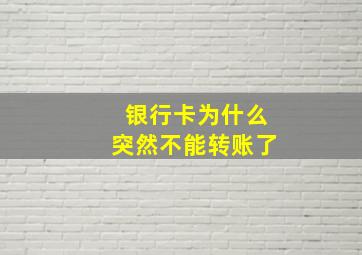 银行卡为什么
突然不能转账了